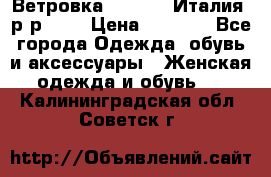 Ветровка Италия р р Цена Все города Одежда обувь и аксессуары Женская одежда и обувь

Калининградская обл Советск г

http://Объявлений.сайт